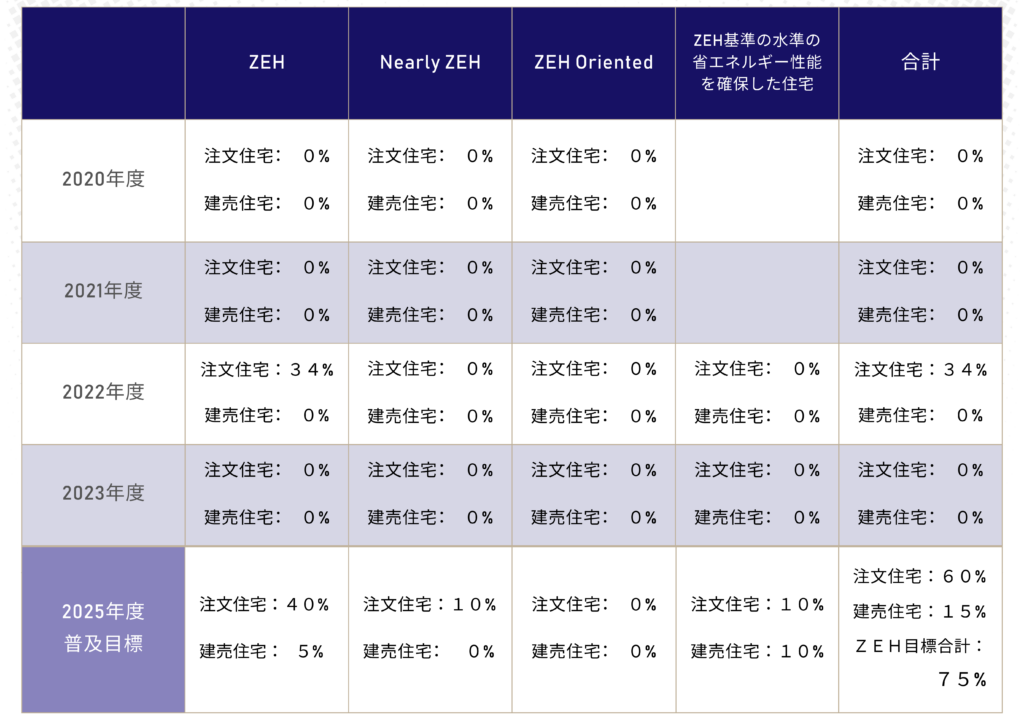 | | ZEH | Nearly ZEH | ZEH Oriented | ZEH基準の水準の省エネルギー性能を確保した住宅 | 合計 |
|---|---|---|---|---|---|
| 2020年度 | 注文住宅： ０% 建売住宅： ０% | 注文住宅： ０% 建売住宅： ０% | 注文住宅： ０% 建売住宅： ０% | | 注文住宅： ０% 建売住宅： ０% |
| 2021年度 | 注文住宅： ０% 建売住宅： ０% | 注文住宅： ０% 建売住宅： ０% | 注文住宅： ０% 建売住宅： ０% | | 注文住宅： ０% 建売住宅： ０% |
| 2022年度 | 注文住宅：３４% 建売住宅： ０% | 注文住宅： ０% 建売住宅： ０% | 注文住宅： ０% 建売住宅： ０% | 注文住宅： ０% 建売住宅： ０% | 注文住宅：３４% 建売住宅： ０% |
| 2023年度 | 注文住宅： ０% 建売住宅： ０% | 注文住宅： ０% 建売住宅： ０% | 注文住宅： ０% 建売住宅： ０% | 注文住宅： ０% 建売住宅： ０% | 注文住宅： ０% 建売住宅： ０% |
| 2025年度 普及目標 | 注文住宅：４０% 建売住宅： 5% | 注文住宅：１０% 建売住宅： ０% | 注文住宅： ０% 建売住宅： ０% | 注文住宅：１０% 建売住宅：１０% | 注文住宅：６０% 建売住宅：１５% ＺＥＨ目標合計：７５% |